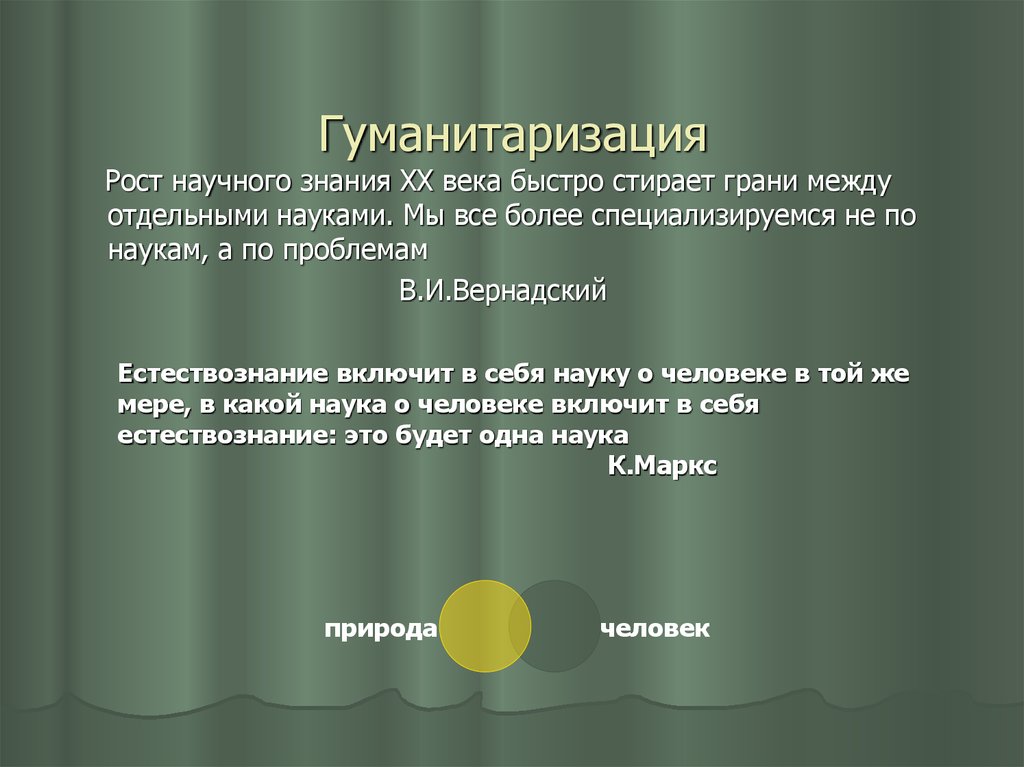 Гуманитаризация

Рост научного знания XX века быстро стирает грани между отдельными науками. Мы все более специализируемся не по наукам, а по проблемам

В.И.Вернадский

Естествознание включит в себя науку о человеке в той же мере, в какой наука о человеке включит в себя естествознание: это будет одна наука

К.Маркс

природа

человек